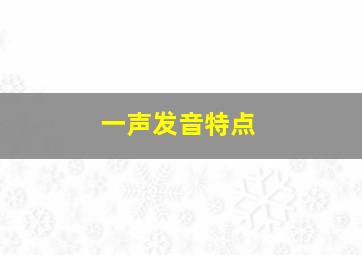 一声发音特点